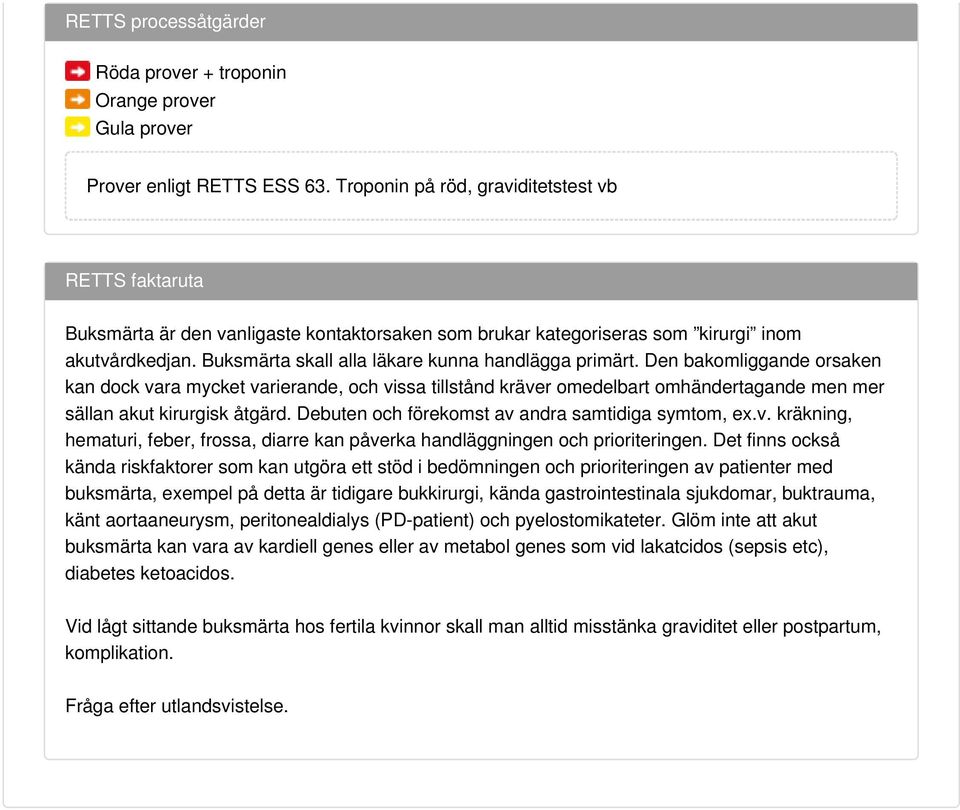 RETTS processåtgärder

Röda prover + troponin
Orange prover
Gula prover

Prover enligt RETTS ESS 63. Troponin på röd, graviditetstest vb

RETTS faktaruta

Buksmärta är den vanligaste kontaktorsaken som brukar kategoriseras som ”kirurgi” inom akutvårdkedjan. Buksmärta skall alla läkare kunna handlägga primärt. Den bakomliggande orsaken kan dock vara mycket varierande, och vissa tillstånd kräver omedelbart omhändertagande men mer sällan akut kirurgisk åtgärd. Debuten och förekomst av andra samtidiga symtom, ex.v. kräkning, hematuri, feber, frossa, diarre kan påverka handläggningen och prioriteringen. Det finns också kända riskfaktorer som kan utgöra ett stöd i bedömningen och prioriteringen av patienter med buksmärta, exempel på detta är tidigare bukkirurgi, kända gastrointestinala sjukdomar, buktrauma, känt aortaaneurysm, peritonealdialys (PD-patient) och pyelostomikateter. Glöm inte att akut buksmärta kan vara av kardiell genes eller av metabol genes som vid lakatcidos (sepsis etc), diabetes ketoacidos.

Vid lågt sittande buksmärta hos fertila kvinnor skall man alltid misstänka graviditet eller postpartum, komplikation.

Fråga efter utlandsvistelse.